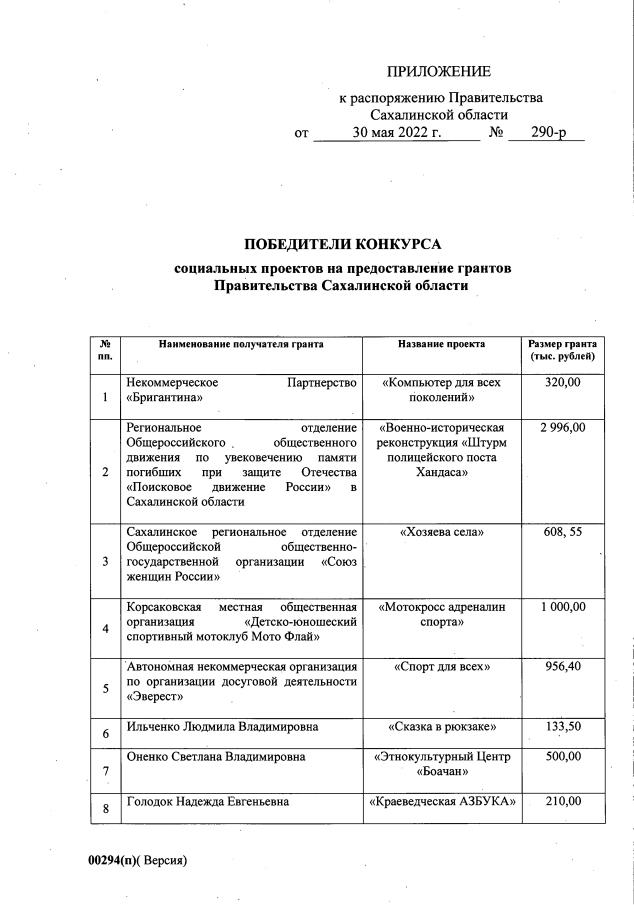 ПРИЛОЖЕНИЕ

к распоряжению Правительства Сахалинской области
от 30 мая 2022 г. № 290-р

ПОБЕДИТЕЛИ КОНКУРСА

социальных проектов на предоставление грантов Правительства Сахалинской области

| № пп. | Наименование получателя гранта | Название проекта | Размер гранта (тыс. рублей) |
|---|---|---|---|
| 1 | Некоммерческое Партнерство «Бригантина» | «Компьютер для всех поколений» | 320,00 |
| 2 | Региональное отделение Общероссийского общественного движения по увековечению памяти погибших при защите Отечества «Поисковое движение России» в Сахалинской области | «Военно-историческая реконструкция «Штурм полицейского поста Хандаса» | 2 996,00 |
| 3 | Сахалинское региональное отделение Общероссийской общественно-государственной организации «Союз женщин России» | «Хозяева села» | 608, 55 |
| 4 | Корсаковская местная общественная организация «Детско-юношеский спортивный мотоклуб Мото Флай» | «Мотокросс адреналин спорта» | 1 000,00 |
| 5 | Автономная некоммерческая организация по организации досуговой деятельности «Эверест» | «Спорт для всех» | 956,40 |
| 6 | Ильченко Людмила Владимировна | «Сказка в рюкзаке» | 133,50 |
| 7 | Оненко Светлана Владимировна | «Этнокультурный Центр «Боачан» | 500,00 |
| 8 | Голодок Надежда Евгеньевна | «Краеведческая АЗБУКА» | 210,00 |

00294(п)( Версия)